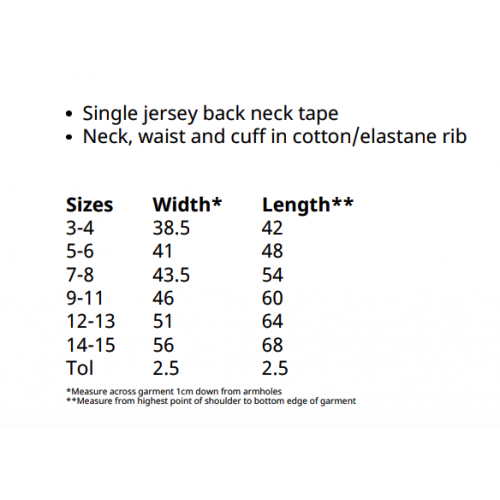 • Single jersey back neck tape
• Neck, waist and cuff in cotton/elastane rib

| Sizes | Width* | Length** |
|---|---|---|
| 3-4 | 38.5 | 42 |
| 5-6 | 41 | 48 |
| 7-8 | 43.5 | 54 |
| 9-11 | 46 | 60 |
| 12-13 | 51 | 64 |
| 14-15 | 56 | 68 |
| Tol | 2.5 | 2.5 |

*Measure across garment 1cm down from armholes
**Measure from highest point of shoulder to bottom edge of garment